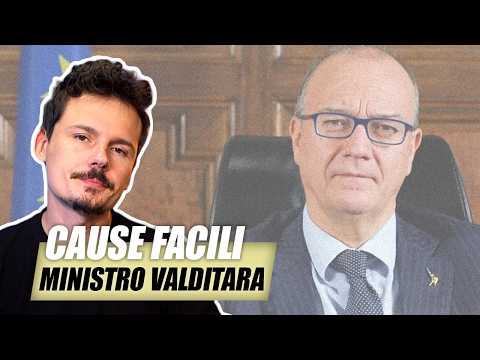 CAUSE FACILI
MINISTRO VALDITARA